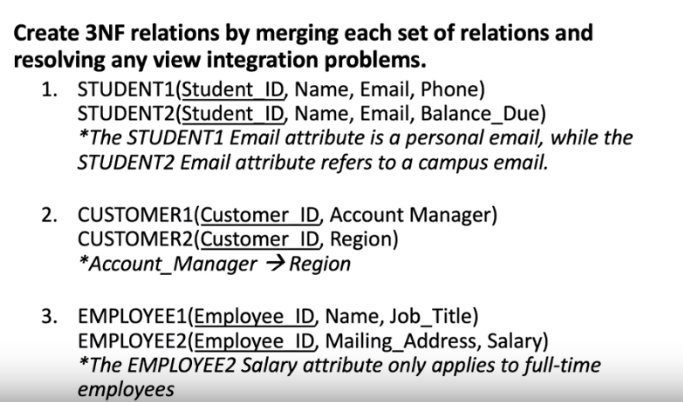 Create 3NF relations by merging each set of relations and resolving any view integration problems.

1. STUDENT1(Student_ID, Name, Email, Phone)
STUDENT2(Student_ID, Name, Email, Balance_Due)
*The STUDENT1 Email attribute is a personal email, while the STUDENT2 Email attribute refers to a campus email.

2. CUSTOMER1(Customer_ID, Account Manager)
CUSTOMER2(Customer_ID, Region)
*Account_Manager → Region

3. EMPLOYEE1(Employee_ID, Name, Job_Title)
EMPLOYEE2(Employee_ID, Mailing_Address, Salary)
*The EMPLOYEE2 Salary attribute only applies to full-time employees